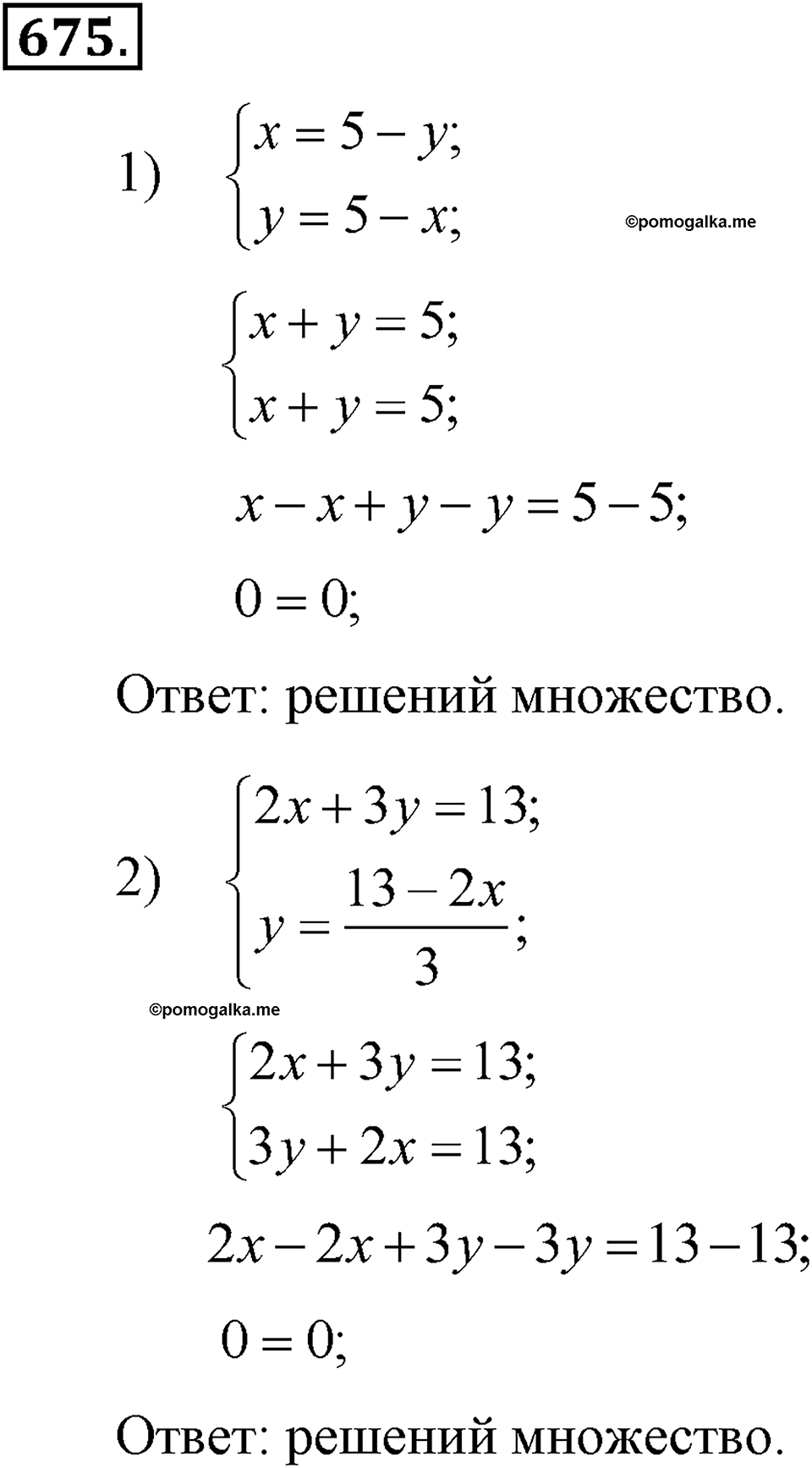 675.

1) $\begin{cases} x = 5 - y; \\ y = 5 - x; \end{cases}$

©pomogalka.me

$\begin{cases} x + y = 5; \\ x + y = 5; \end{cases}$

$x - x + y - y = 5 - 5;$

$0 = 0;$

Ответ: решений множество.

2) $\begin{cases} 2x + 3y = 13; \\ y = \frac{13 - 2x}{3}; \end{cases}$

©pomogalka.me

$\begin{cases} 2x + 3y = 13; \\ 3y + 2x = 13; \end{cases}$

$2x - 2x + 3y - 3y = 13 - 13;$

$0 = 0;$

Ответ: решений множество.